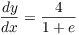 $\frac{dy}{dx} = \frac{4}{1+e}$